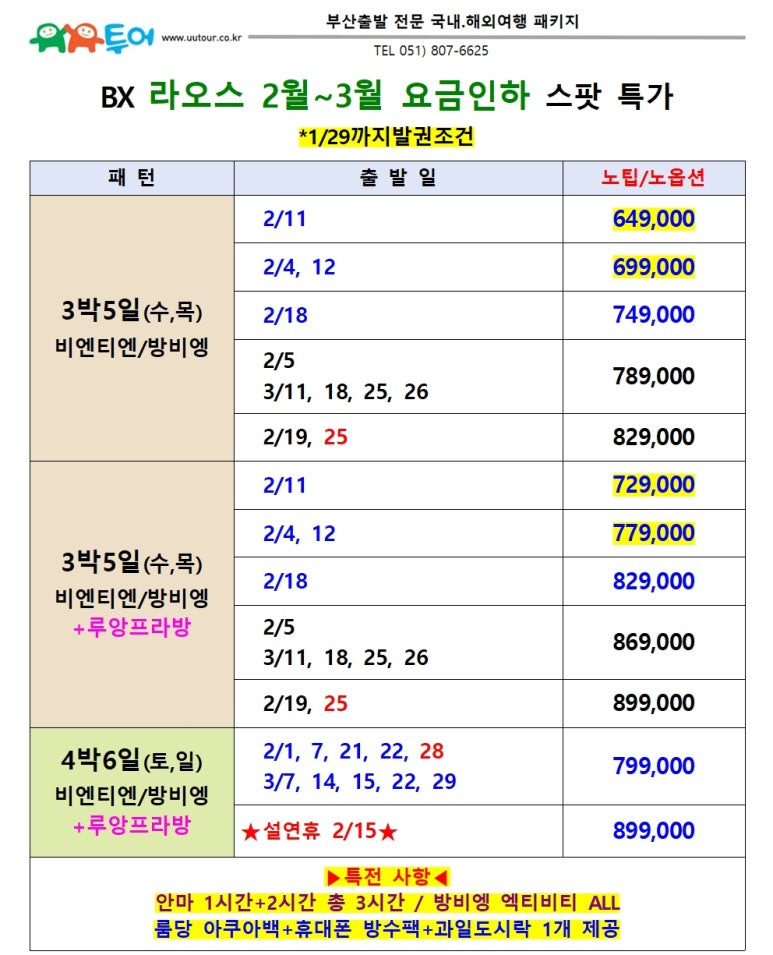 유유투어 www.uutour.co.kr

부산출발 전문 국내.해외여행 패키지

TEL 051) 807-6625

BX 라오스 2월~3월 요금인하 스팟 특가

*1/29까지발권조건

| 패 턴 | 출 발 일 | 노팁/노옵션 |
|---|---|---|
| 3박5일(수,목) 비엔티엔/방비엥 | 2/11 | 649,000 |
| | 2/4, 12 | 699,000 |
| | 2/18 | 749,000 |
| | 2/5 3/11, 18, 25, 26 | 789,000 |
| | 2/19, 25 | 829,000 |
| 3박5일(수,목) 비엔티엔/방비엥 +루앙프라방 | 2/11 | 729,000 |
| | 2/4, 12 | 779,000 |
| | 2/18 | 829,000 |
| | 2/5 3/11, 18, 25, 26 | 869,000 |
| | 2/19, 25 | 899,000 |
| 4박6일(토,일) 비엔티엔/방비엥 +루앙프라방 | 2/1, 7, 21, 22, 28 3/7, 14, 15, 22, 29 | 799,000 |
| | ★설연휴 2/15★ | 899,000 |

▶특전 사항◀

안마 1시간+2시간 총 3시간 / 방비엥 엑티비티 ALL

룸당 아쿠아백+휴대폰 방수팩+과일도시락 1개 제공